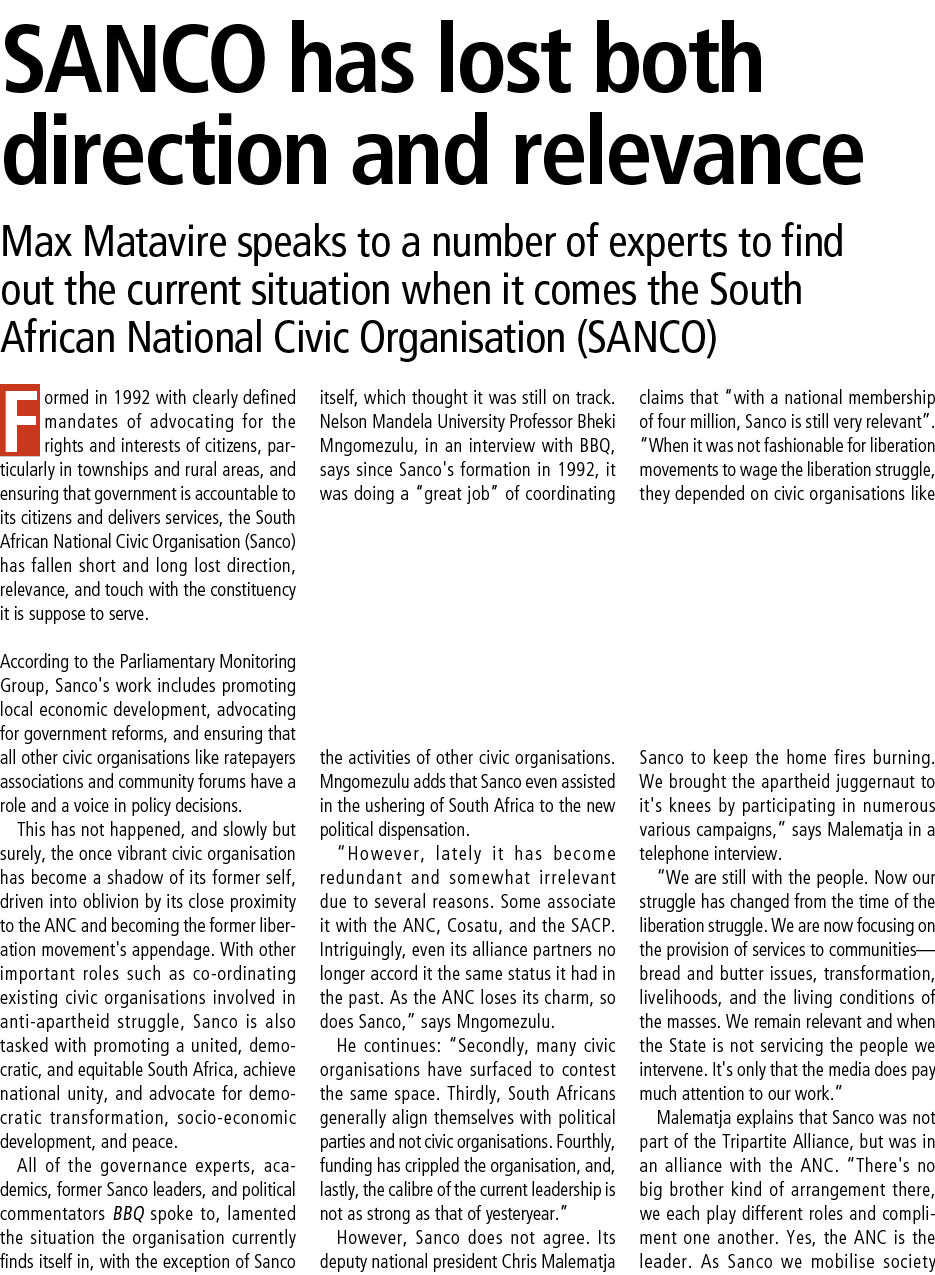 SANCO has lost both direction and relevance

Max Matavire speaks to a number of experts to find out the current situation when it comes the South African National Civic Organisation (SANCO)

Formed in 1992 with clearly defined mandates of advocating for the rights and interests of citizens, particularly in townships and rural areas, and ensuring that government is accountable to its citizens and delivers services, the South African National Civic Organisation (Sanco) has fallen short and long lost direction, relevance, and touch with the constituency it is suppose to serve.

According to the Parliamentary Monitoring Group, Sanco's work includes promoting local economic development, advocating for government reforms, and ensuring that all other civic organisations like ratepayers associations and community forums have a role and a voice in policy decisions.

This has not happened, and slowly but surely, the once vibrant civic organisation has become a shadow of its former self, driven into oblivion by its close proximity to the ANC and becoming the former liberation movement's appendage. With other important roles such as co-ordinating existing civic organisations involved in anti-apartheid struggle, Sanco is also tasked with promoting a united, democratic, and equitable South Africa, achieve national unity, and advocate for democratic transformation, socio-economic development, and peace.

All of the governance experts, academics, former Sanco leaders, and political commentators BBQ spoke to, lamented the situation the organisation currently finds itself in, with the exception of Sanco itself, which thought it was still on track. Nelson Mandela University Professor Bheki Mngomezulu, in an interview with BBQ, says since Sanco's formation in 1992, it was doing a "great job" of coordinating the activities of other civic organisations. Mngomezulu adds that Sanco even assisted in the ushering of South Africa to the new political dispensation.

"However, lately it has become redundant and somewhat irrelevant due to several reasons. Some associate it with the ANC, Cosatu, and the SACP. Intriguingly, even its alliance partners no longer accord it the same status it had in the past. As the ANC loses its charm, so does Sanco," says Mngomezulu.

He continues: "Secondly, many civic organisations have surfaced to contest the same space. Thirdly, South Africans generally align themselves with political parties and not civic organisations. Fourthly, funding has crippled the organisation, and, lastly, the calibre of the current leadership is not as strong as that of yesteryear."

However, Sanco does not agree. Its deputy national president Chris Malematja claims that "with a national membership of four million, Sanco is still very relevant". "When it was not fashionable for liberation movements to wage the liberation struggle, they depended on civic organisations like Sanco to keep the home fires burning. We brought the apartheid juggernaut to it's knees by participating in numerous various campaigns," says Malematja in a telephone interview.

"We are still with the people. Now our struggle has changed from the time of the liberation struggle. We are now focusing on the provision of services to communities—bread and butter issues, transformation, livelihoods, and the living conditions of the masses. We remain relevant and when the State is not servicing the people we intervene. It's only that the media does pay much attention to our work."

Malematja explains that Sanco was not part of the Tripartite Alliance, but was in an alliance with the ANC. "There's no big brother kind of arrangement there, we each play different roles and compliment one another. Yes, the ANC is the leader. As Sanco we mobilise society